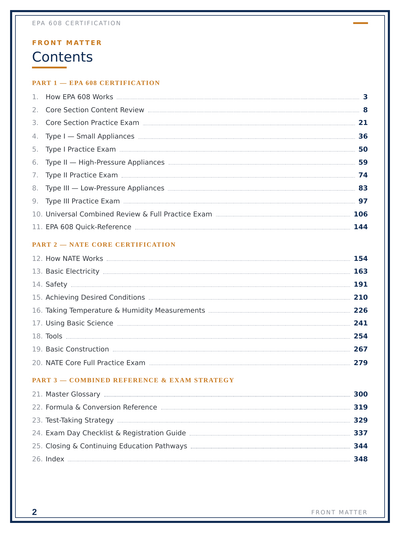 EPA 608 CERTIFICATION

FRONT MATTER

Contents

PART 1 — EPA 608 CERTIFICATION

1. How EPA 608 Works 3
2. Core Section Content Review 8
3. Core Section Practice Exam 21
4. Type I — Small Appliances 36
5. Type I Practice Exam 50
6. Type II — High-Pressure Appliances 59
7. Type II Practice Exam 74
8. Type III — Low-Pressure Appliances 83
9. Type III Practice Exam 97
10. Universal Combined Review & Full Practice Exam 106
11. EPA 608 Quick-Reference 144

PART 2 — NATE CORE CERTIFICATION

12. How NATE Works 154
13. Basic Electricity 163
14. Safety 191
15. Achieving Desired Conditions 210
16. Taking Temperature & Humidity Measurements 226
17. Using Basic Science 241
18. Tools 254
19. Basic Construction 267
20. NATE Core Full Practice Exam 279

PART 3 — COMBINED REFERENCE & EXAM STRATEGY

21. Master Glossary 300
22. Formula & Conversion Reference 319
23. Test-Taking Strategy 329
24. Exam Day Checklist & Registration Guide 337
25. Closing & Continuing Education Pathways 344
26. Index 348

2 FRONT MATTER